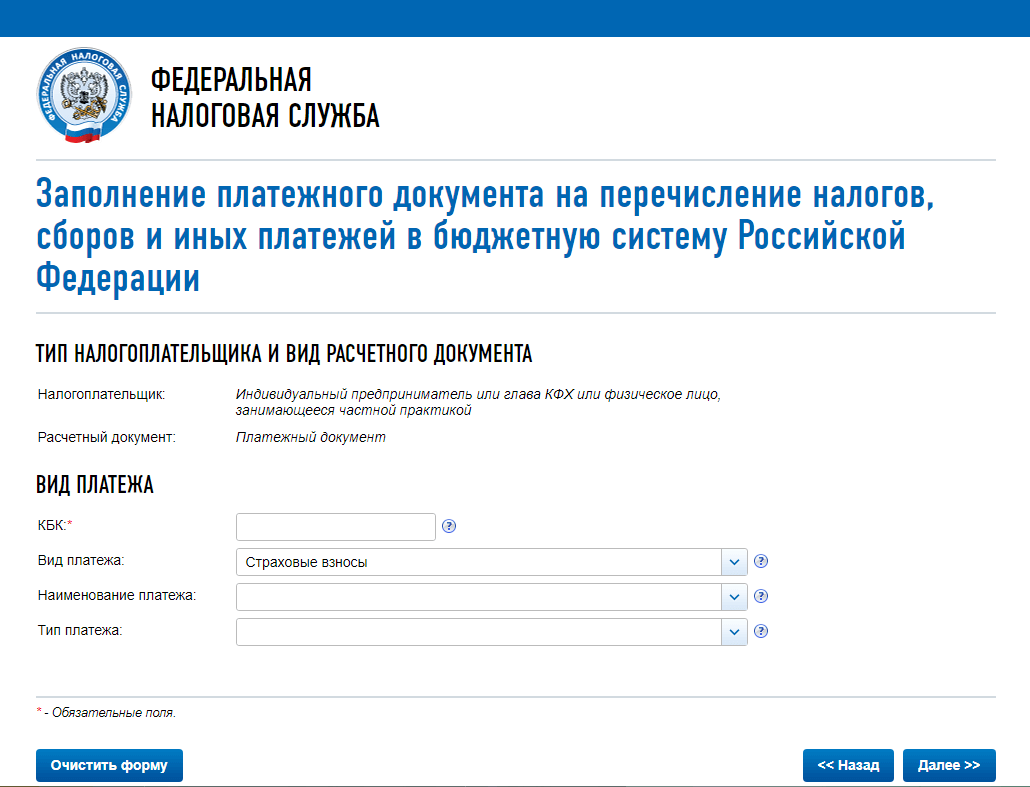 ФЕДЕРАЛЬНАЯ НАЛОГОВАЯ СЛУЖБА

ФЕДЕРАЛЬНАЯ
НАЛОГОВАЯ СЛУЖБА

Заполнение платежного документа на перечисление налогов, сборов и иных платежей в бюджетную систему Российской Федерации

ТИП НАЛОГОПЛАТЕЛЬЩИКА И ВИД РАСЧЕТНОГО ДОКУМЕНТА

Налогоплательщик: Индивидуальный предприниматель или глава КФХ или физическое лицо, занимающееся частной практикой

Расчетный документ: Платежный документ

ВИД ПЛАТЕЖА

КБК:* ?

Вид платежа: Страховые взносы ?

Наименование платежа: ?

Тип платежа: ?

* - Обязательные поля.

Очистить форму

<< Назад

Далее >>